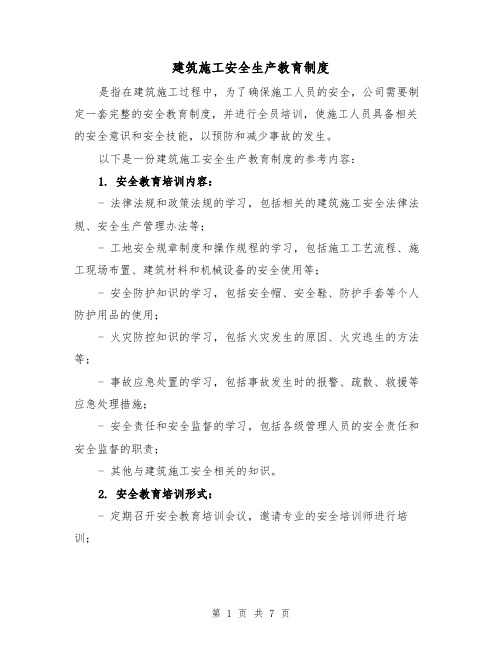 建筑施工安全生产教育制度

是指在建筑施工过程中，为了确保施工人员的安全，公司需要制定一套完整的安全教育制度，并进行全员培训，使施工人员具备相关的安全意识和安全技能，以预防和减少事故的发生。

以下是一份建筑施工安全生产教育制度的参考内容：

1. 安全教育培训内容：

- 法律法规和政策法规的学习，包括相关的建筑施工安全法律法规、安全生产管理办法等；

- 工地安全规章制度和操作规程的学习，包括施工工艺流程、施工现场布置、建筑材料和机械设备的安全使用等；

- 安全防护知识的学习，包括安全帽、安全鞋、防护手套等个人防护用品的使用；

- 火灾防控知识的学习，包括火灾发生的原因、火灾逃生的方法等；

- 事故应急处置的学习，包括事故发生时的报警、疏散、救援等应急处理措施；

- 安全责任和安全监督的学习，包括各级管理人员的安全责任和安全监督的职责；

- 其他与建筑施工安全相关的知识。

2. 安全教育培训形式：

- 定期召开安全教育培训会议，邀请专业的安全培训师进行培训；

第 1 页 共 7 页